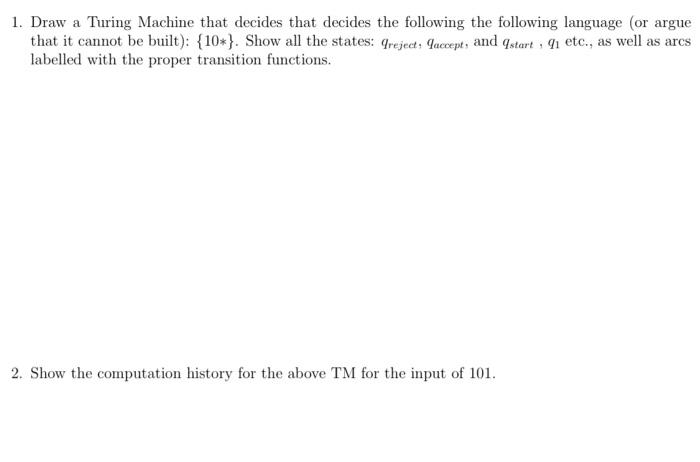 1. Draw a Turing Machine that decides that decides the following the following language (or argue that it cannot be built): $\{10*\}$. Show all the states: $q_{reject}$, $q_{accept}$, and $q_{start}$ , $q_1$ etc., as well as arcs labelled with the proper transition functions.

2. Show the computation history for the above TM for the input of 101.